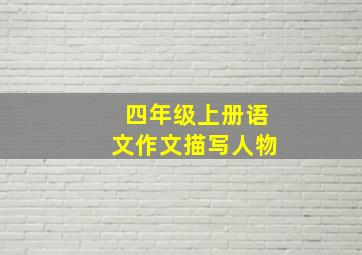 四年级上册语文作文描写人物